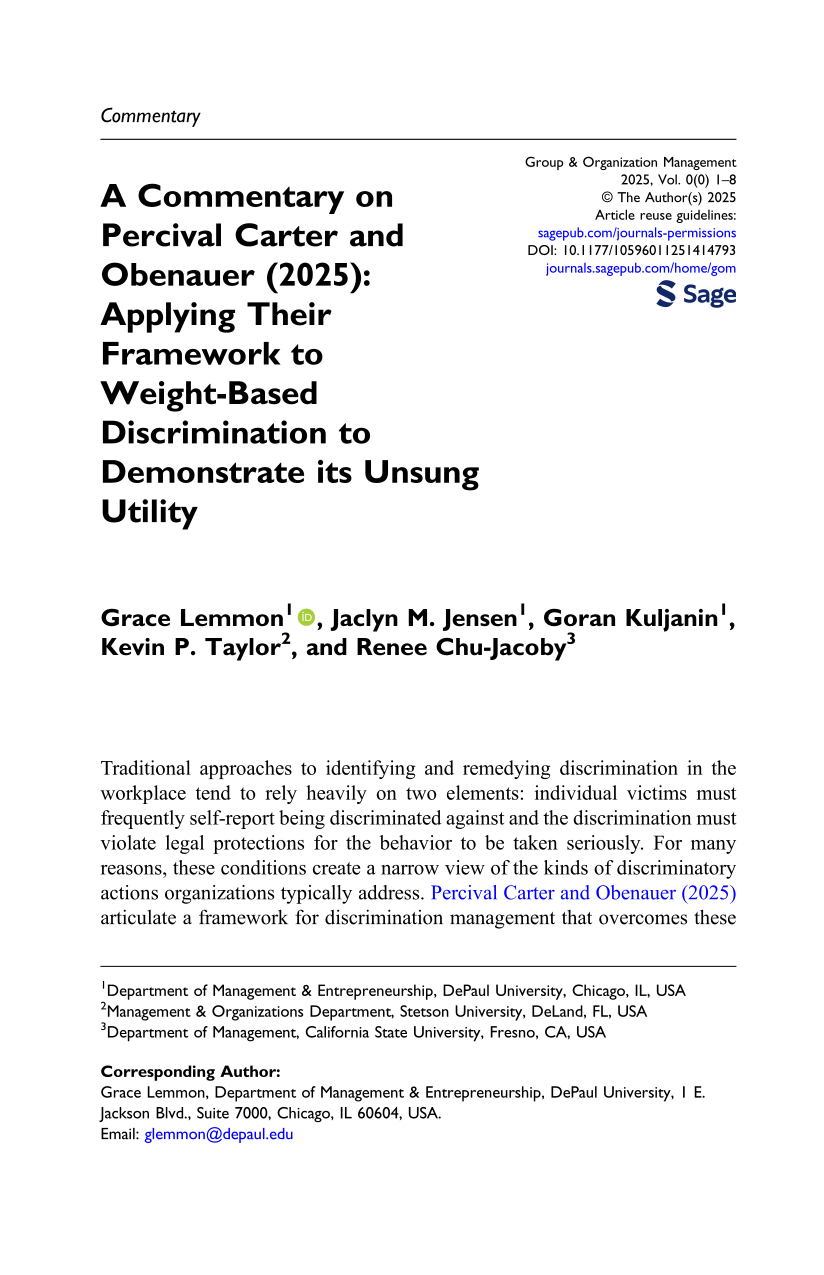 Commentary

A Commentary on Percival Carter and Obenauer (2025): Applying Their Framework to Weight-Based Discrimination to Demonstrate its Unsung Utility

Group & Organization Management
2025, Vol. 0(0) 1–8
© The Author(s) 2025
Article reuse guidelines:
sagepub.com/journals-permissions
DOI: 10.1177/10596011251414793
journals.sagepub.com/home/gom
Sage

Grace Lemmon$^{1}$, Jaclyn M. Jensen$^{1}$, Goran Kuljanin$^{1}$, Kevin P. Taylor$^{2}$, and Renee Chu-Jacoby$^{3}$

Traditional approaches to identifying and remedying discrimination in the workplace tend to rely heavily on two elements: individual victims must frequently self-report being discriminated against and the discrimination must violate legal protections for the behavior to be taken seriously. For many reasons, these conditions create a narrow view of the kinds of discriminatory actions organizations typically address. Percival Carter and Obenauer (2025) articulate a framework for discrimination management that overcomes these

$^{1}$Department of Management & Entrepreneurship, DePaul University, Chicago, IL, USA
$^{2}$Management & Organizations Department, Stetson University, DeLand, FL, USA
$^{3}$Department of Management, California State University, Fresno, CA, USA

Corresponding Author:
Grace Lemmon, Department of Management & Entrepreneurship, DePaul University, 1 E. Jackson Blvd., Suite 7000, Chicago, IL 60604, USA.
Email: glemmon@depaul.edu